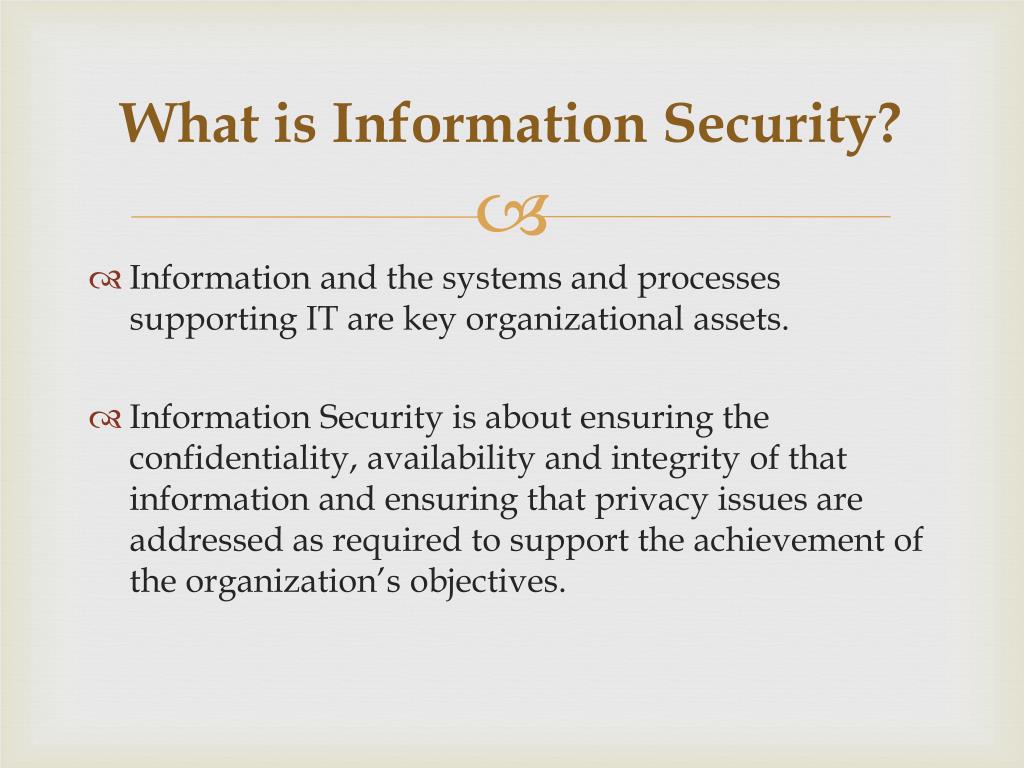 What is Information Security?

Information and the systems and processes supporting IT are key organizational assets.

Information Security is about ensuring the confidentiality, availability and integrity of that information and ensuring that privacy issues are addressed as required to support the achievement of the organization’s objectives.